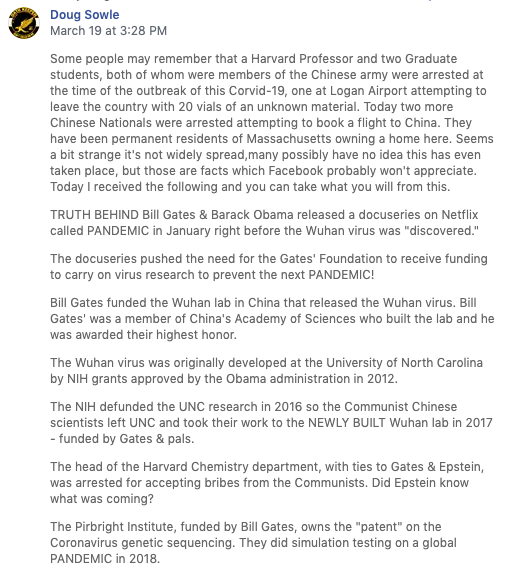 Doug Sowle
March 19 at 3:28 PM

Some people may remember that a Harvard Professor and two Graduate students, both of whom were members of the Chinese army were arrested at the time of the outbreak of this Corvid-19, one at Logan Airport attempting to leave the country with 20 vials of an unknown material. Today two more Chinese Nationals were arrested attempting to book a flight to China. They have been permanent residents of Massachusetts owning a home here. Seems a bit strange it's not widely spread,many possibly have no idea this has even taken place, but those are facts which Facebook probably won't appreciate. Today I received the following and you can take what you will from this.

TRUTH BEHIND Bill Gates & Barack Obama released a docuseries on Netflix called PANDEMIC in January right before the Wuhan virus was "discovered."

The docuseries pushed the need for the Gates' Foundation to receive funding to carry on virus research to prevent the next PANDEMIC!

Bill Gates funded the Wuhan lab in China that released the Wuhan virus. Bill Gates' was a member of China's Academy of Sciences who built the lab and he was awarded their highest honor.

The Wuhan virus was originally developed at the University of North Carolina by NIH grants approved by the Obama administration in 2012.

The NIH defunded the UNC research in 2016 so the Communist Chinese scientists left UNC and took their work to the NEWLY BUILT Wuhan lab in 2017 - funded by Gates & pals.

The head of the Harvard Chemistry department, with ties to Gates & Epstein, was arrested for accepting bribes from the Communists. Did Epstein know what was coming?

The Pirbright Institute, funded by Bill Gates, owns the "patent" on the Coronavirus genetic sequencing. They did simulation testing on a global PANDEMIC in 2018.